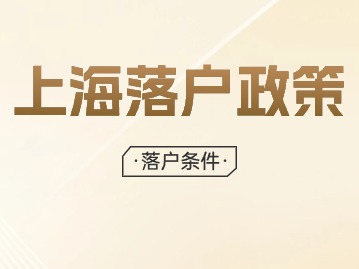 上海落户政策

·落户条件·